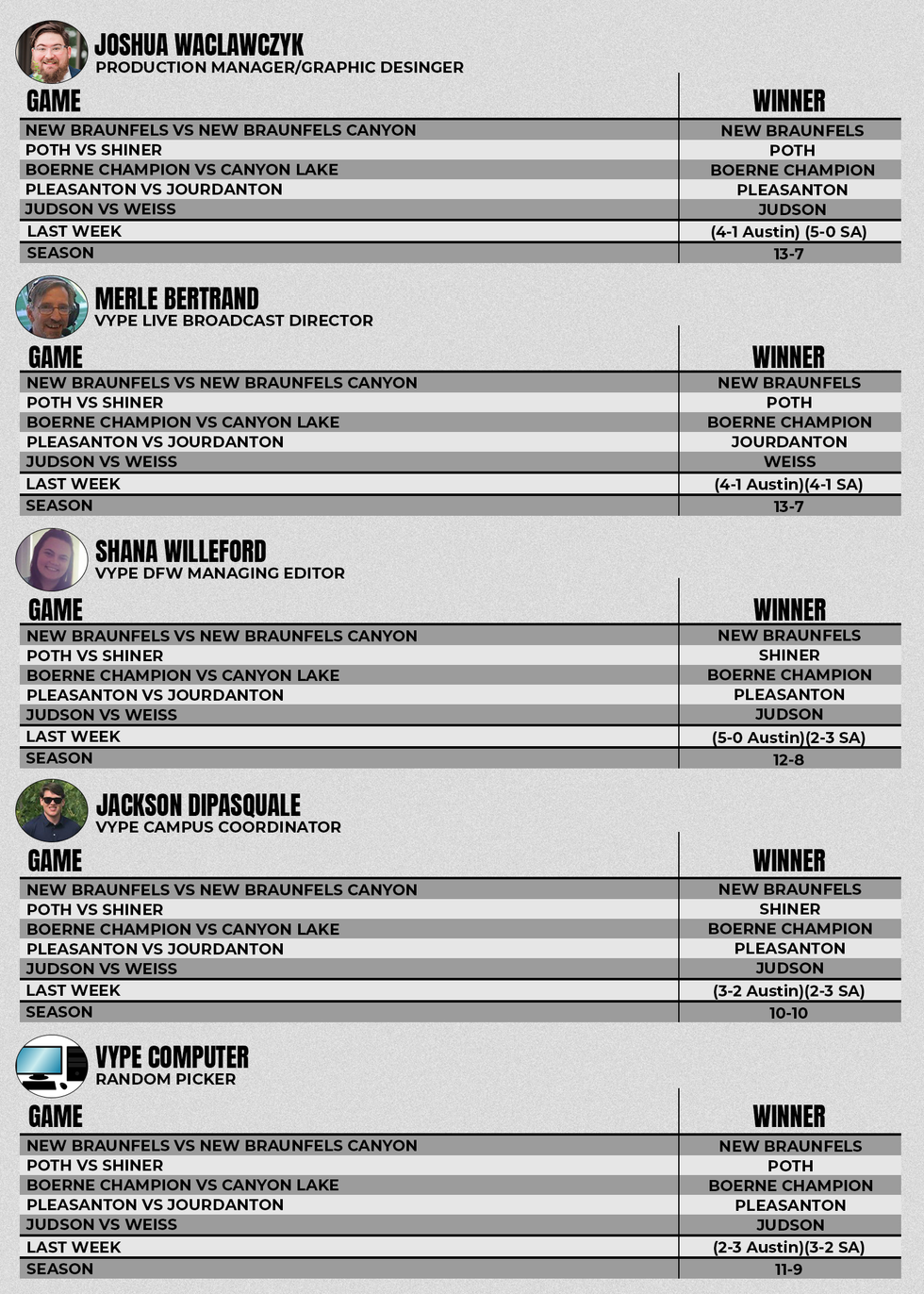 JOSHUA WACLAWCZYK
PRODUCTION MANAGER/GRAPHIC DESINGER

| GAME | WINNER |
|---|---|
| NEW BRAUNFELS VS NEW BRAUNFELS CANYON | NEW BRAUNFELS |
| POTH VS SHINER | POTH |
| BOERNE CHAMPION VS CANYON LAKE | BOERNE CHAMPION |
| PLEASANTON VS JOURDANTON | PLEASANTON |
| JUDSON VS WEISS | JUDSON |
| LAST WEEK | (4-1 Austin) (5-0 SA) |
| SEASON | 13-7 |

MERLE BERTRAND
VYPE LIVE BROADCAST DIRECTOR

| GAME | WINNER |
|---|---|
| NEW BRAUNFELS VS NEW BRAUNFELS CANYON | NEW BRAUNFELS |
| POTH VS SHINER | POTH |
| BOERNE CHAMPION VS CANYON LAKE | BOERNE CHAMPION |
| PLEASANTON VS JOURDANTON | JOURDANTON |
| JUDSON VS WEISS | WEISS |
| LAST WEEK | (4-1 Austin)(4-1 SA) |
| SEASON | 13-7 |

SHANA WILLEFORD
VYPE DFW MANAGING EDITOR

| GAME | WINNER |
|---|---|
| NEW BRAUNFELS VS NEW BRAUNFELS CANYON | NEW BRAUNFELS |
| POTH VS SHINER | SHINER |
| BOERNE CHAMPION VS CANYON LAKE | BOERNE CHAMPION |
| PLEASANTON VS JOURDANTON | PLEASANTON |
| JUDSON VS WEISS | JUDSON |
| LAST WEEK | (5-0 Austin)(2-3 SA) |
| SEASON | 12-8 |

JACKSON DIPASQUALE
VYPE CAMPUS COORDINATOR

| GAME | WINNER |
|---|---|
| NEW BRAUNFELS VS NEW BRAUNFELS CANYON | NEW BRAUNFELS |
| POTH VS SHINER | SHINER |
| BOERNE CHAMPION VS CANYON LAKE | BOERNE CHAMPION |
| PLEASANTON VS JOURDANTON | PLEASANTON |
| JUDSON VS WEISS | JUDSON |
| LAST WEEK | (3-2 Austin)(2-3 SA) |
| SEASON | 10-10 |

VYPE COMPUTER
RANDOM PICKER

| GAME | WINNER |
|---|---|
| NEW BRAUNFELS VS NEW BRAUNFELS CANYON | NEW BRAUNFELS |
| POTH VS SHINER | POTH |
| BOERNE CHAMPION VS CANYON LAKE | BOERNE CHAMPION |
| PLEASANTON VS JOURDANTON | PLEASANTON |
| JUDSON VS WEISS | JUDSON |
| LAST WEEK | (2-3 Austin)(3-2 SA) |
| SEASON | 11-9 |